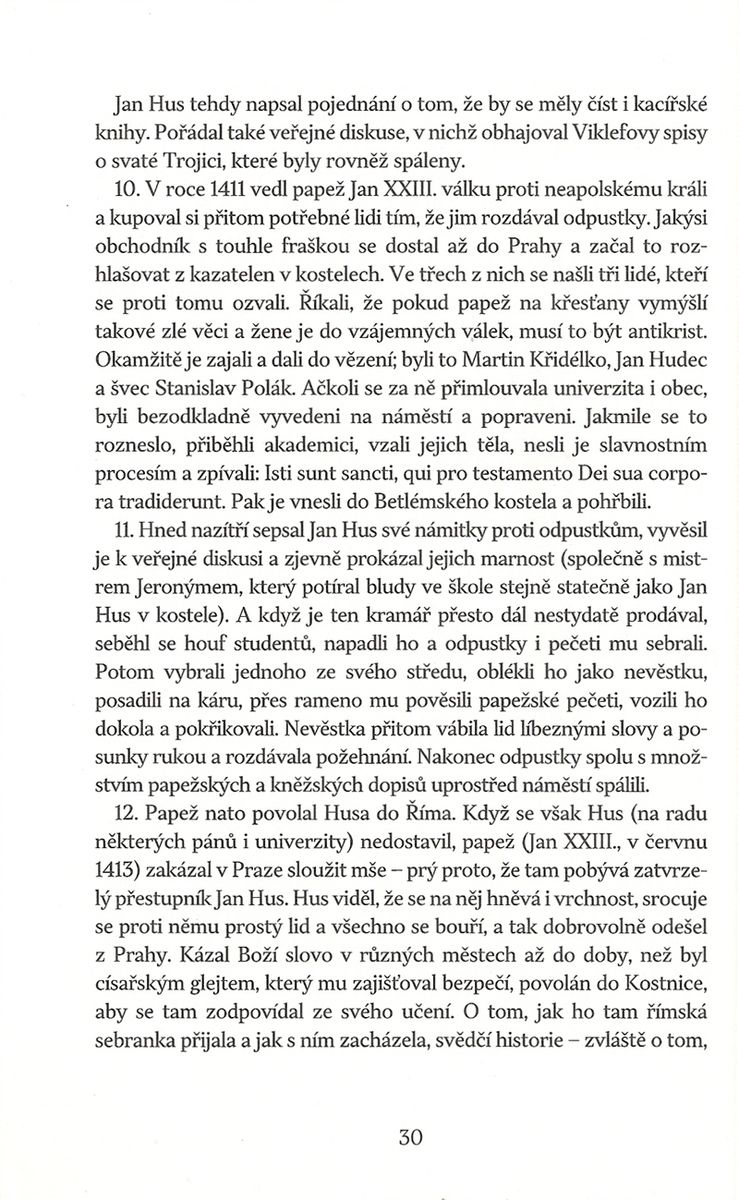 Jan Hus tehdy napsal pojednání o tom, že by se měly číst i kacířské knihy. Pořádal také veřejné diskuse, v nichž obhajoval Viklefovy spisy o svaté Trojici, které byly rovněž spáleny.

10. V roce 1411 vedl papež Jan XXIII. válku proti neapolskému králi a kupoval si přitom potřebné lidi tím, že jim rozdával odpustky. Jakýsi obchodník s touhle fraškou se dostal až do Prahy a začal to rozhlašovat z kazatelen v kostelech. Ve třech z nich se našli tři lidé, kteří se proti tomu ozvali. Říkali, že pokud papež na křesťany vymýšlí takové zlé věci a žene je do vzájemných válek, musí to být antikrist. Okamžitě je zajali a dali do vězení; byli to Martin Křidélko, Jan Hudec a švec Stanislav Polák. Ačkoli se za ně přimlouvala univerzita i obec, byli bezodkladně vyvedeni na náměstí a popraveni. Jakmile se to rozneslo, přiběhli akademici, vzali jejich těla, nesli je slavnostním procesím a zpívali: Isti sunt sancti, qui pro testamento Dei sua corpora tradiderunt. Pak je vnesli do Betlémského kostela a pohřbili.

11. Hned nazítří sepsal Jan Hus své námitky proti odpustkům, vyvěsil je k veřejné diskusi a zjevně prokázal jejich marnost (společně s mistrem Jeronýmem, který potíral bludy ve škole stejně statečně jako Jan Hus v kostele). A když je ten kramář přesto dál nestydatě prodával, seběhl se houf studentů, napadli ho a odpustky i pečeti mu sebrali. Potom vybrali jednoho ze svého středu, oblékli ho jako nevěstku, posadili na káru, přes rameno mu pověsili papežské pečeti, vozili ho dokola a pokřikovali. Nevěstka přitom vábila lid líbeznými slovy a posunky rukou a rozdávala požehnání. Nakonec odpustky spolu s množstvím papežských a kněžských dopisů uprostřed náměstí spálili.

12. Papež nato povolal Husa do Říma. Když se však Hus (na radu některých pánů i univerzity) nedostavil, papež (Jan XXIII., v červnu 1413) zakázal v Praze sloužit mše – prý proto, že tam pobývá zatvrzelý přestupník Jan Hus. Hus viděl, že se na něj hněvá i vrchnost, srocuje se proti němu prostý lid a všechno se bouří, a tak dobrovolně odešel z Prahy. Kázal Boží slovo v různých městech až do doby, než byl císařským glejtem, který mu zajišťoval bezpečí, povolán do Kostnice, aby se tam zodpovídal ze svého učení. O tom, jak ho tam římská sebranka přijala a jak s ním zacházela, svědčí historie – zvláště o tom,

30